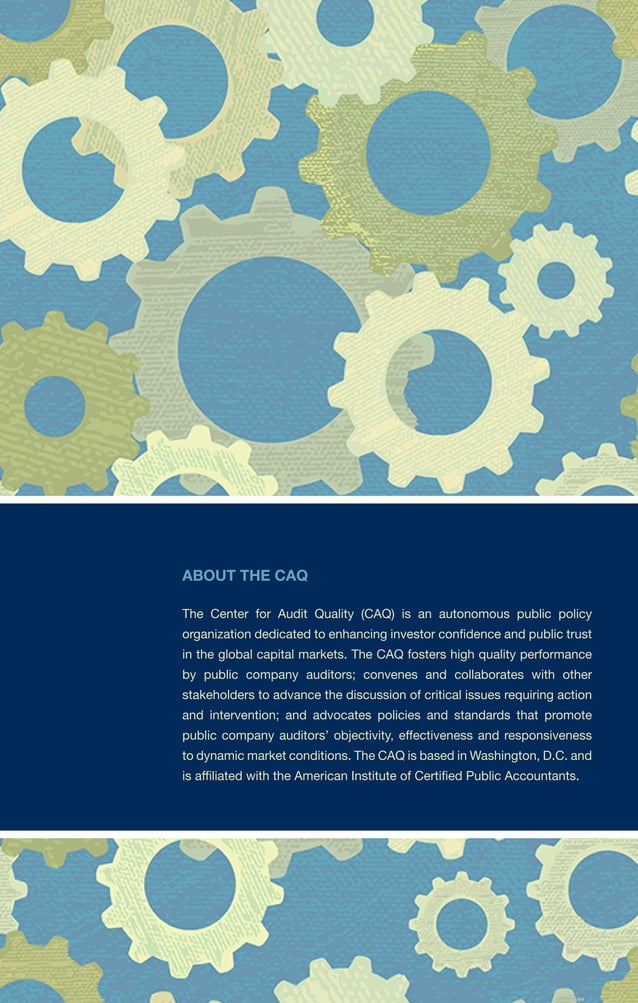 ABOUT THE CAQ

The Center for Audit Quality (CAQ) is an autonomous public policy organization dedicated to enhancing investor confidence and public trust in the global capital markets. The CAQ fosters high quality performance by public company auditors; convenes and collaborates with other stakeholders to advance the discussion of critical issues requiring action and intervention; and advocates policies and standards that promote public company auditors' objectivity, effectiveness and responsiveness to dynamic market conditions. The CAQ is based in Washington, D.C. and is affiliated with the American Institute of Certified Public Accountants.